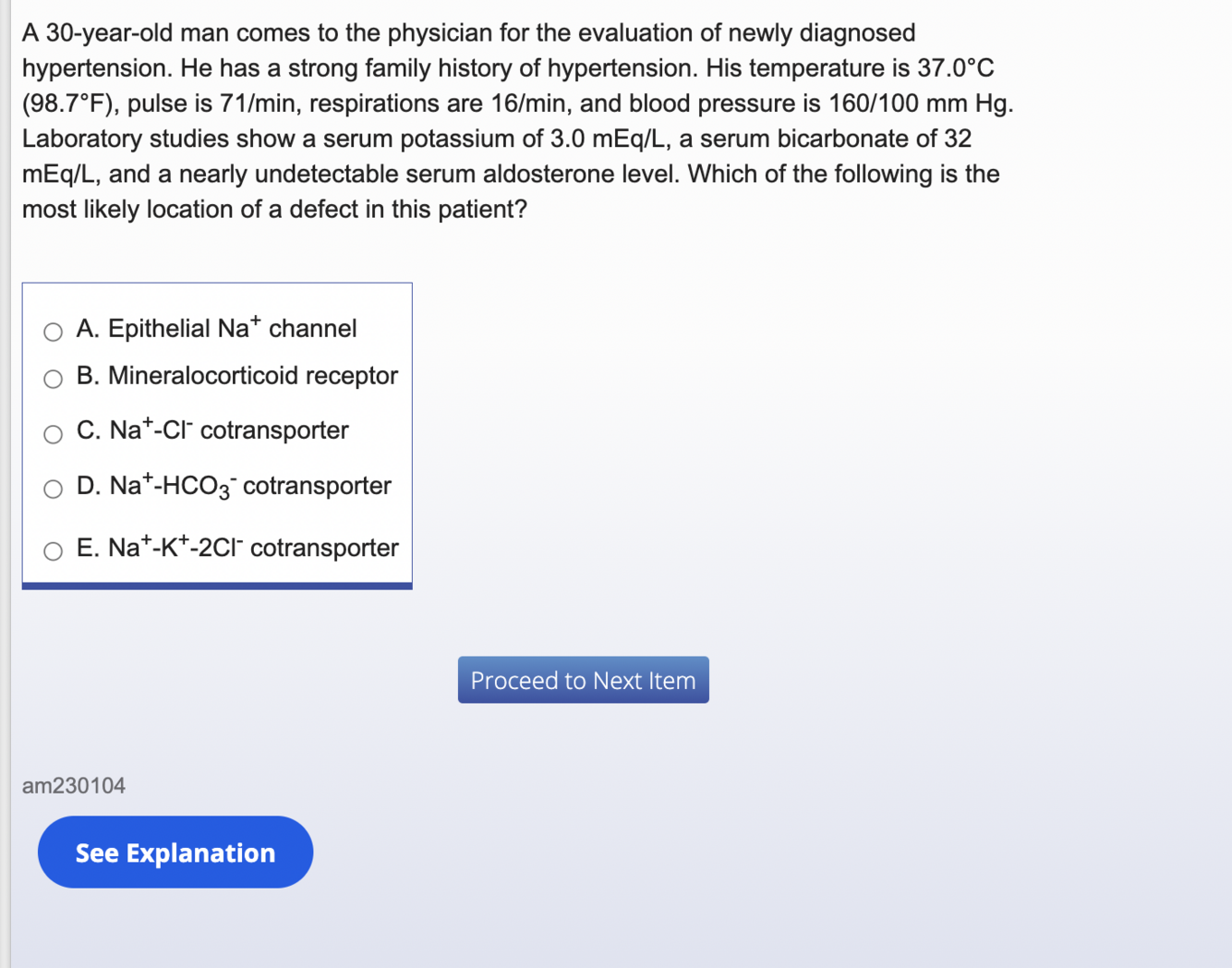 A 30-year-old man comes to the physician for the evaluation of newly diagnosed hypertension. He has a strong family history of hypertension. His temperature is 37.0°C (98.7°F), pulse is 71/min, respirations are 16/min, and blood pressure is 160/100 mm Hg. Laboratory studies show a serum potassium of 3.0 mEq/L, a serum bicarbonate of 32 mEq/L, and a nearly undetectable serum aldosterone level. Which of the following is the most likely location of a defect in this patient?

A. Epithelial $Na^+$ channel
B. Mineralocorticoid receptor
C. $Na^+$-$Cl^-$ cotransporter
D. $Na^+$-$HCO_3^-$ cotransporter
E. $Na^+$-$K^+$-$2Cl^-$ cotransporter

Proceed to Next Item

am230104

See Explanation